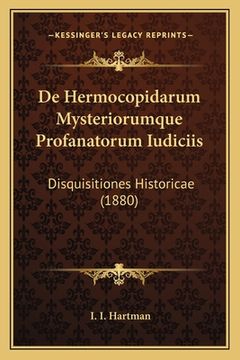 —KESSINGER'S LEGACY REPRINTS—

De Hermocopidarum Mysteriorumque Profanatorum Iudiciis

Disquisitiones Historicae (1880)

I. I. Hartman